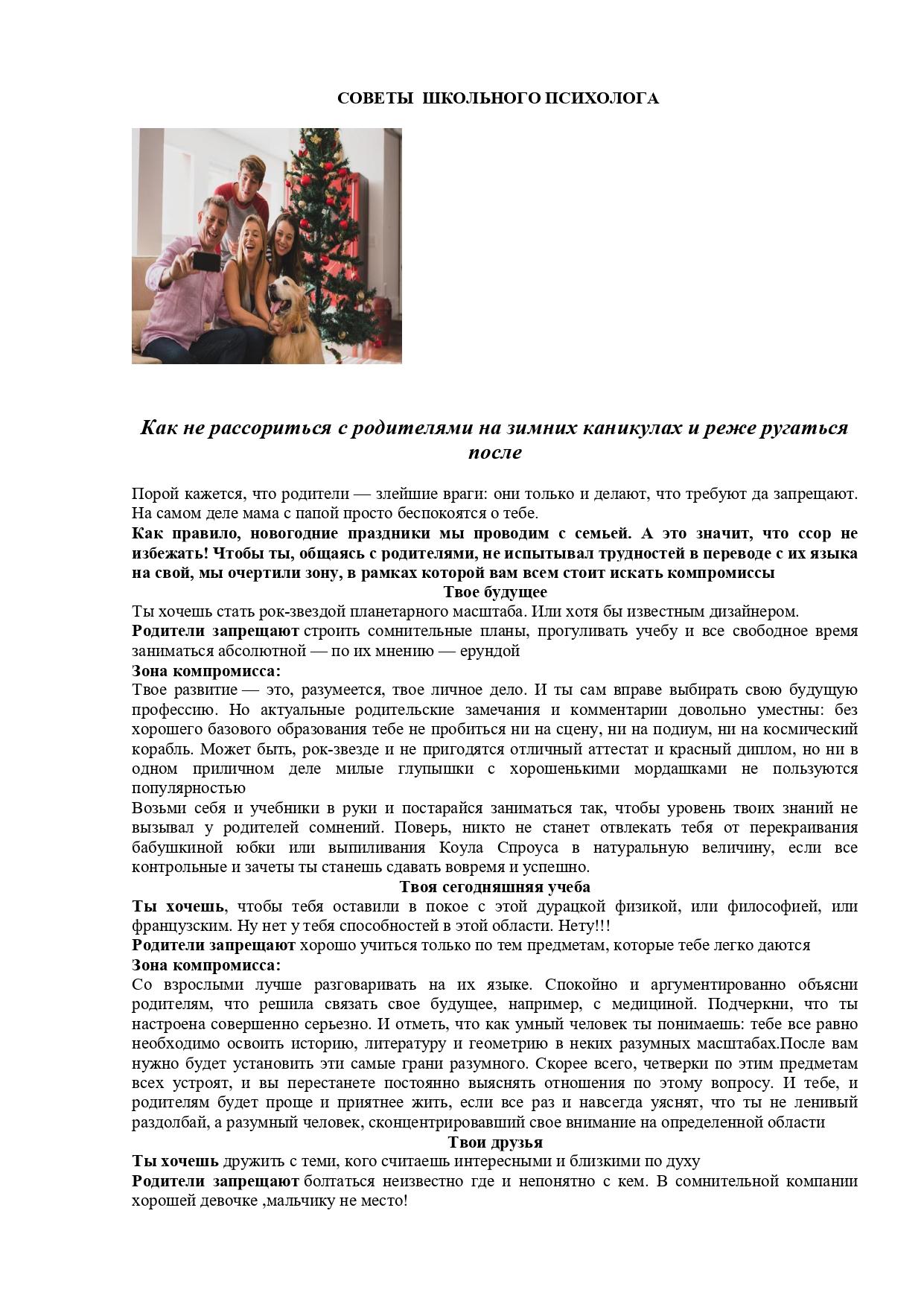 СОВЕТЫ ШКОЛЬНОГО ПСИХОЛОГА

Как не рассориться с родителями на зимних каникулах и реже ругаться после

Порой кажется, что родители — злейшие враги: они только и делают, что требуют да запрещают. На самом деле мама с папой просто беспокоятся о тебе.
Как правило, новогодние праздники мы проводим с семьей. А это значит, что ссор не избежать! Чтобы ты, общаясь с родителями, не испытывал трудностей в переводе с их языка на свой, мы очертили зону, в рамках которой вам всем стоит искать компромиссы

Твое будущее

Ты хочешь стать рок-звездой планетарного масштаба. Или хотя бы известным дизайнером.
Родители запрещают строить сомнительные планы, прогуливать учебу и все свободное время заниматься абсолютной — по их мнению — ерундой
Зона компромисса:
Твое развитие — это, разумеется, твое личное дело. И ты сам вправе выбирать свою будущую профессию. Но актуальные родительские замечания и комментарии довольно уместны: без хорошего базового образования тебе не пробиться ни на сцену, ни на подиум, ни на космический корабль. Может быть, рок-звезде и не пригодятся отличный аттестат и красный диплом, но ни в одном приличном деле милые глупышки с хорошенькими мордашками не пользуются популярностью
Возьми себя и учебники в руки и постарайся заниматься так, чтобы уровень твоих знаний не вызывал у родителей сомнений. Поверь, никто не станет отвлекать тебя от перекраивания бабушкиной юбки или выпиливания Коула Спроуса в натуральную величину, если все контрольные и зачеты ты станешь сдавать вовремя и успешно.

Твоя сегодняшняя учеба

Ты хочешь, чтобы тебя оставили в покое с этой дурацкой физикой, или философией, или французским. Ну нет у тебя способностей в этой области. Нету!!!
Родители запрещают хорошо учиться только по тем предметам, которые тебе легко даются
Зона компромисса:
Со взрослыми лучше разговаривать на их языке. Спокойно и аргументированно объясни родителям, что решила связать свое будущее, например, с медициной. Подчеркни, что ты настроена совершенно серьезно. И отметь, что как умный человек ты понимаешь: тебе все равно необходимо освоить историю, литературу и геометрию в неких разумных масштабах.После вам нужно будет установить эти самые грани разумного. Скорее всего, четверки по этим предметам всех устроят, и вы перестанете постоянно выяснять отношения по этому вопросу. И тебе, и родителям будет проще и приятнее жить, если все раз и навсегда уяснят, что ты не ленивый раздолбай, а разумный человек, сконцентрировавший свое внимание на определенной области

Твои друзья

Ты хочешь дружить с теми, кого считаешь интересными и близкими по духу
Родители запрещают болтаться неизвестно где и непонятно с кем. В сомнительной компании хорошей девочке ,мальчику не место!